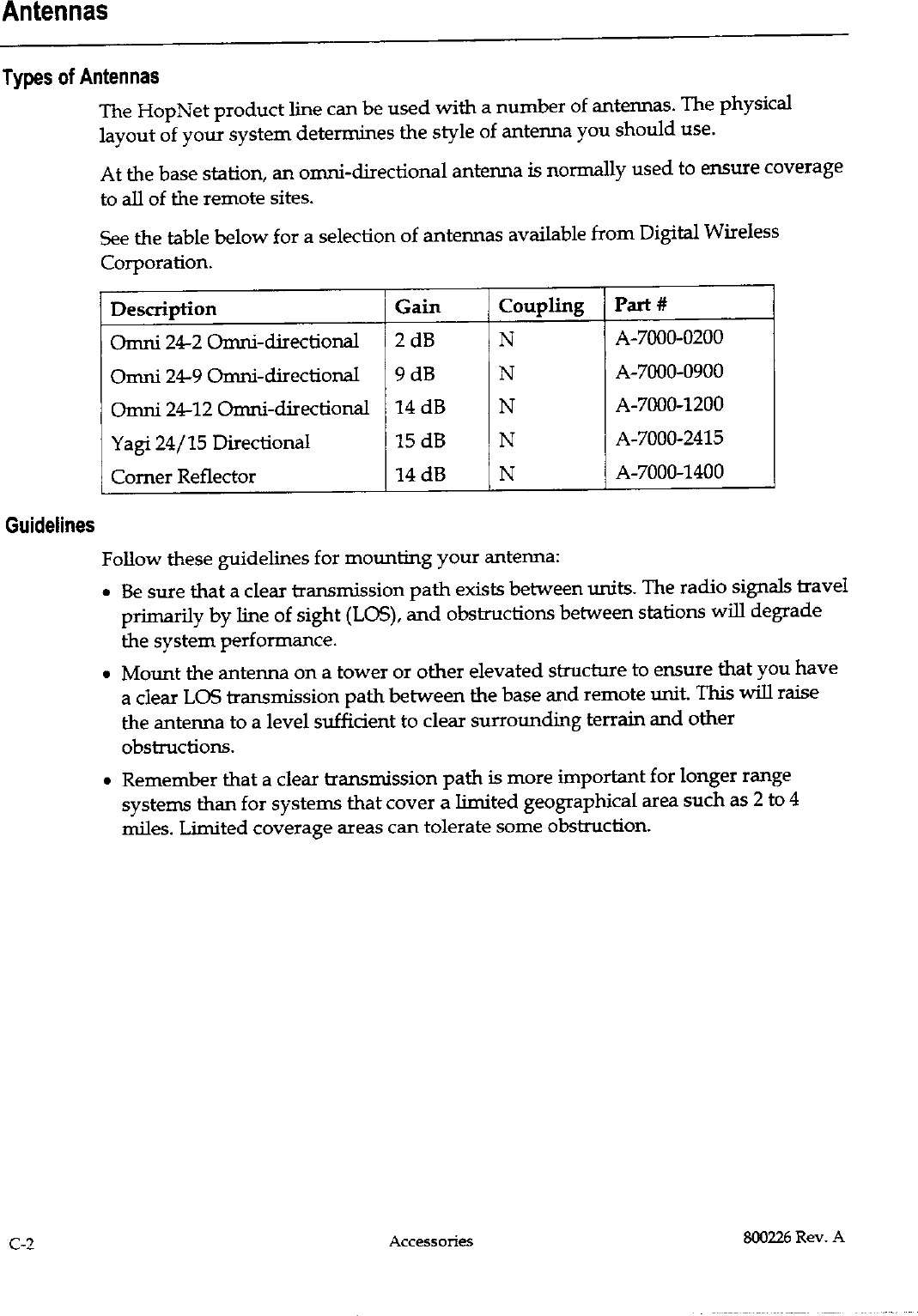 Antennas

Types of Antennas

The HopNet product line can be used with a number of antennas. The physical layout of your system determines the style of antenna you should use.

At the base station, an omni-directional antenna is normally used to ensure coverage to all of the remote sites.

See the table below for a selection of antennas available from Digital Wireless Corporation.

| Description | Gain | Coupling | Part # |
|---|---|---|---|
| Omni 24-2 Omni-directional | 2 dB | N | A-7000-0200 |
| Omni 24-9 Omni-directional | 9 dB | N | A-7000-0900 |
| Omni 24-12 Omni-directional | 14 dB | N | A-7000-1200 |
| Yagi 24/15 Directional | 15 dB | N | A-7000-2415 |
| Corner Reflector | 14 dB | N | A-7000-1400 |

Guidelines

Follow these guidelines for mounting your antenna:

• Be sure that a clear transmission path exists between units. The radio signals travel primarily by line of sight (LOS), and obstructions between stations will degrade the system performance.

• Mount the antenna on a tower or other elevated structure to ensure that you have a clear LOS transmission path between the base and remote unit. This will raise the antenna to a level sufficient to clear surrounding terrain and other obstructions.

• Remember that a clear transmission path is more important for longer range systems than for systems that cover a limited geographical area such as 2 to 4 miles. Limited coverage areas can tolerate some obstruction.

C-2

Accessories

800226 Rev. A